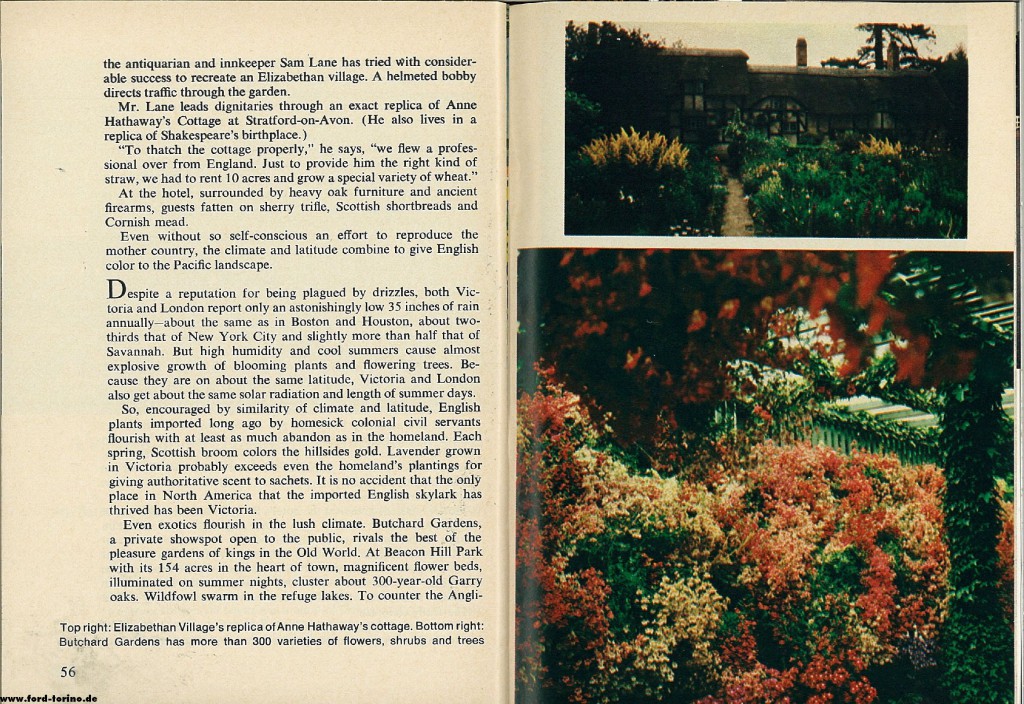 the antiquarian and innkeeper Sam Lane has tried with considerable success to recreate an Elizabethan village. A helmeted bobby directs traffic through the garden.

Mr. Lane leads dignitaries through an exact replica of Anne Hathaway's Cottage at Stratford-on-Avon. (He also lives in a replica of Shakespeare's birthplace.)

"To thatch the cottage properly," he says, "we flew a professional over from England. Just to provide him the right kind of straw, we had to rent 10 acres and grow a special variety of wheat."

At the hotel, surrounded by heavy oak furniture and ancient firearms, guests fatten on sherry trifle, Scottish shortbreads and Cornish mead.

Even without so self-conscious an effort to reproduce the mother country, the climate and latitude combine to give English color to the Pacific landscape.

Despite a reputation for being plagued by drizzles, both Victoria and London report only an astonishingly low 35 inches of rain annually—about the same as in Boston and Houston, about two-thirds that of New York City and slightly more than half that of Savannah. But high humidity and cool summers cause almost explosive growth of blooming plants and flowering trees. Because they are on about the same latitude, Victoria and London also get about the same solar radiation and length of summer days.

So, encouraged by similarity of climate and latitude, English plants imported long ago by homesick colonial civil servants flourish with at least as much abandon as in the homeland. Each spring, Scottish broom colors the hillsides gold. Lavender grown in Victoria probably exceeds even the homeland's plantings for giving authoritative scent to sachets. It is no accident that the only place in North America that the imported English skylark has thrived has been Victoria.

Even exotics flourish in the lush climate. Butchard Gardens, a private showspot open to the public, rivals the best of the pleasure gardens of kings in the Old World. At Beacon Hill Park with its 154 acres in the heart of town, magnificent flower beds, illuminated on summer nights, cluster about 300-year-old Garry oaks. Wildfowl swarm in the refuge lakes. To counter the Angli-

Top right: Elizabethan Village's replica of Anne Hathaway's cottage. Bottom right: Butchard Gardens has more than 300 varieties of flowers, shrubs and trees

56

www.ford-torino.de